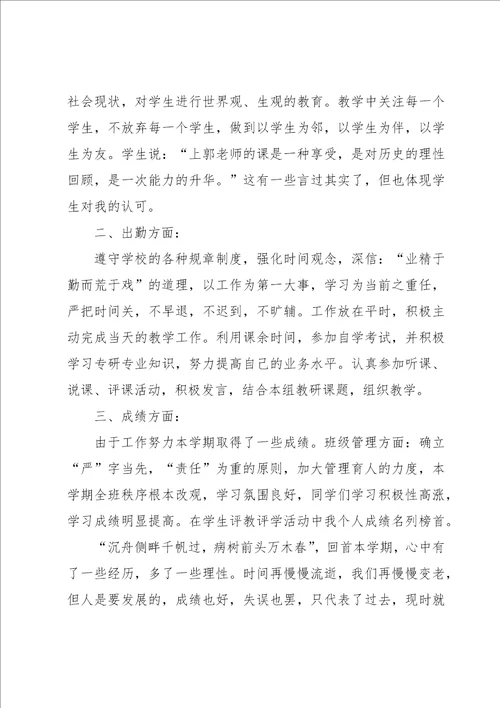 社会现状，对学生进行世界观、生观的教育。教学中关注每一个学生，不放弃每一个学生，做到以学生为邻，以学生为伴，以学生为友。学生说：“上郭老师的课是一种享受，是对历史的理性回顾，是一次能力的升华。”这有一些言过其实了，但也体现学生对我的认可。

二、出勤方面：

遵守学校的各种规章制度，强化时间观念，深信：“业精于勤而荒于戏”的道理，以工作为第一大事，学习为当前之重任，严把时间关，不早退，不迟到，不旷辅。工作放在平时，积极主动完成当天的教学工作。利用课余时间，参加自学考试，并积极学习专研专业知识，努力提高自己的业务水平。认真参加听课、说课、评课活动，积极发言，结合本组教研课题，组织教学。

三、成绩方面：

由于工作努力本学期取得了一些成绩。班级管理方面：确立“严”字当先，“责任”为重的原则，加大管理育人的力度，本学期全班秩序根本改观，学习氛围良好，同学们学习积极性高涨，学习成绩明显提高。在学生评教评学活动中我个人成绩名列榜首。

“沉舟侧畔千帆过，病树前头万木春”，回首本学期，心中有了一些经历，多了一些理性。时间再慢慢流逝，我们再慢慢变老，但人是要发展的，成绩也好，失误也罢，只代表了过去，现时就